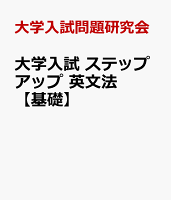 大学入試問題研究会

大学入試 ステップアップ 英文法【基礎】